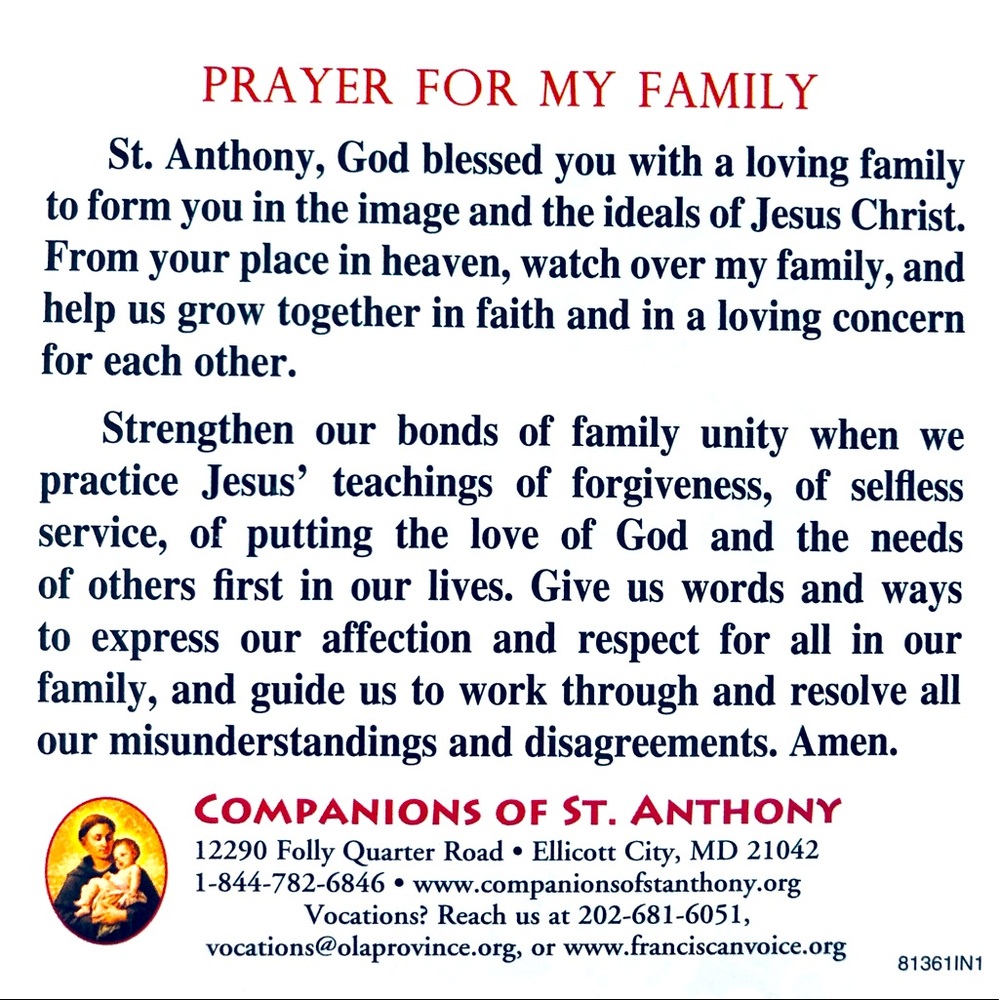 PRAYER FOR MY FAMILY

St. Anthony, God blessed you with a loving family to form you in the image and the ideals of Jesus Christ. From your place in heaven, watch over my family, and help us grow together in faith and in a loving concern for each other.

Strengthen our bonds of family unity when we practice Jesus' teachings of forgiveness, of selfless service, of putting the love of God and the needs of others first in our lives. Give us words and ways to express our affection and respect for all in our family, and guide us to work through and resolve all our misunderstandings and disagreements. Amen.

COMPANIONS OF ST. ANTHONY
12290 Folly Quarter Road • Ellicott City, MD 21042
1-844-782-6846 • www.companionsofstanthony.org
Vocations? Reach us at 202-681-6051,
vocations@olaprovince.org, or www.franciscanvoice.org

81361IN1